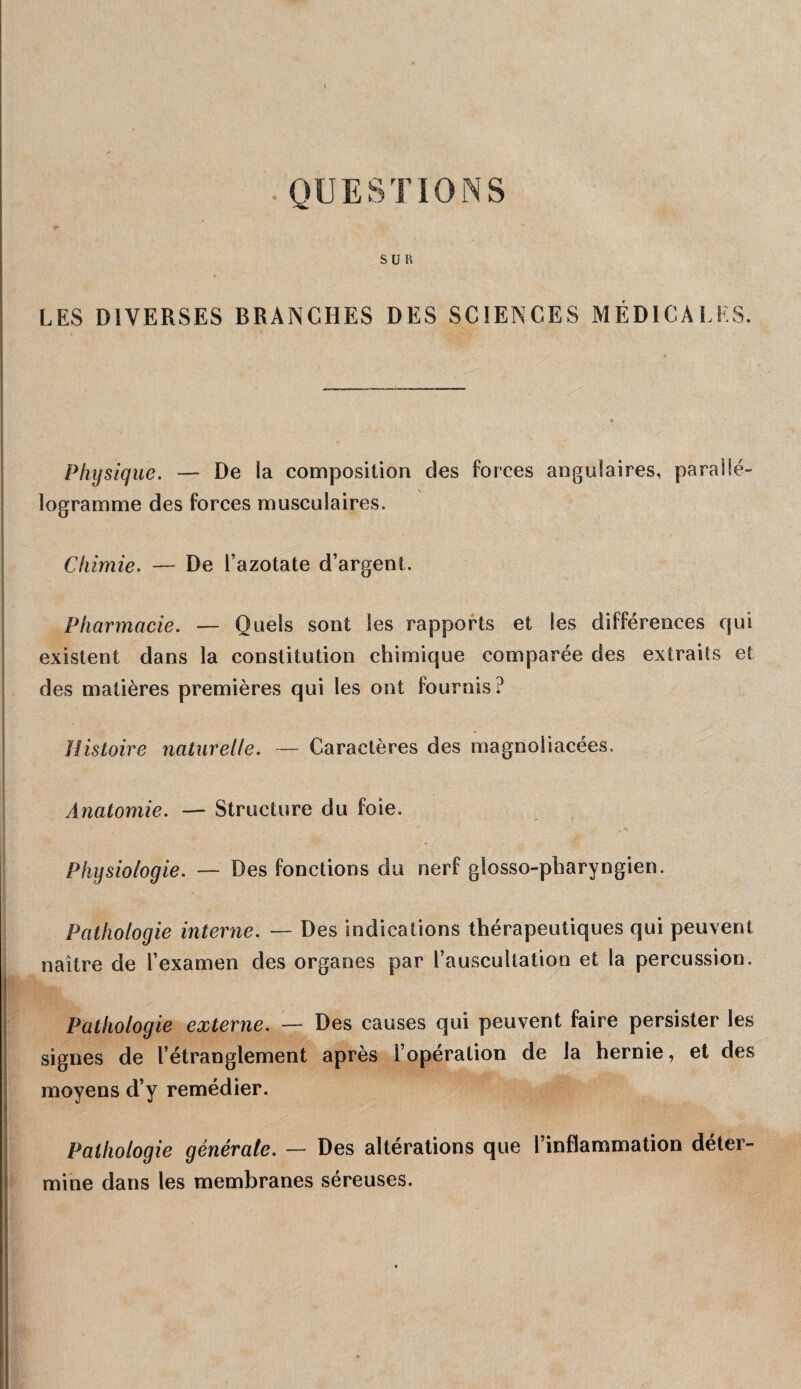 QUESTIONS

SUR

LES DIVERSES BRANCHES DES SCIENCES MÉDICALES.

Physique. — De la composition des forces angulaires, parallélogramme des forces musculaires.

Chimie. — De l'azotate d'argent.

Pharmacie. — Quels sont les rapports et les différences qui existent dans la constitution chimique comparée des extraits et des matières premières qui les ont fournis?

Histoire naturelle. — Caractères des magnoliacées.

Anatomie. — Structure du foie.

Physiologie. — Des fonctions du nerf glosso-pharyngien.

Pathologie interne. — Des indications thérapeutiques qui peuvent naître de l'examen des organes par l'auscultation et la percussion.

Pathologie externe. — Des causes qui peuvent faire persister les signes de l'étranglement après l'opération de la hernie, et des moyens d'y remédier.

Pathologie générale. — Des altérations que l'inflammation détermine dans les membranes séreuses.